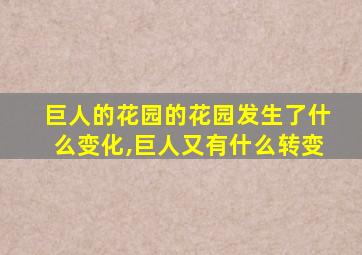 巨人的花园的花园发生了什么变化,巨人又有什么转变